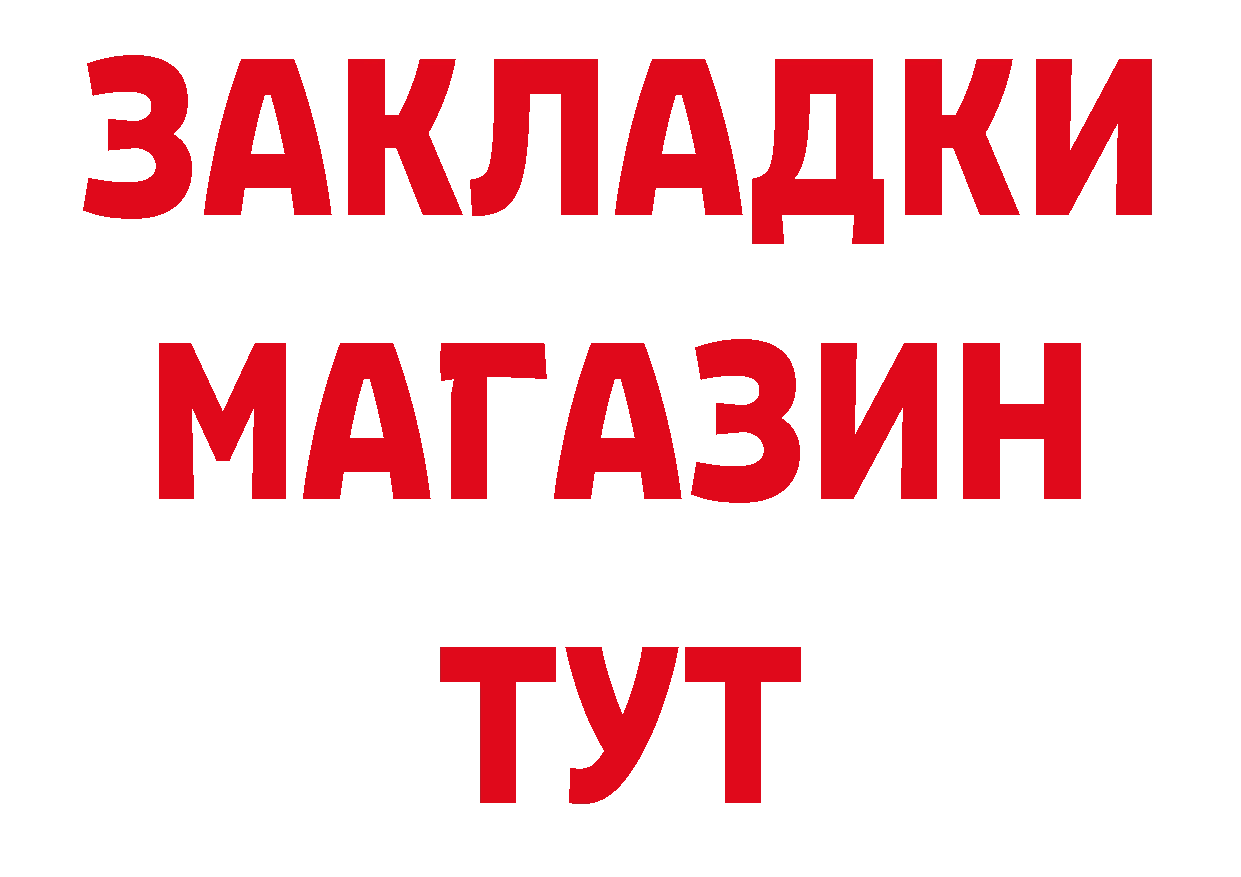 ЗАКЛАДКИ
МАГАЗИН
ТУТ